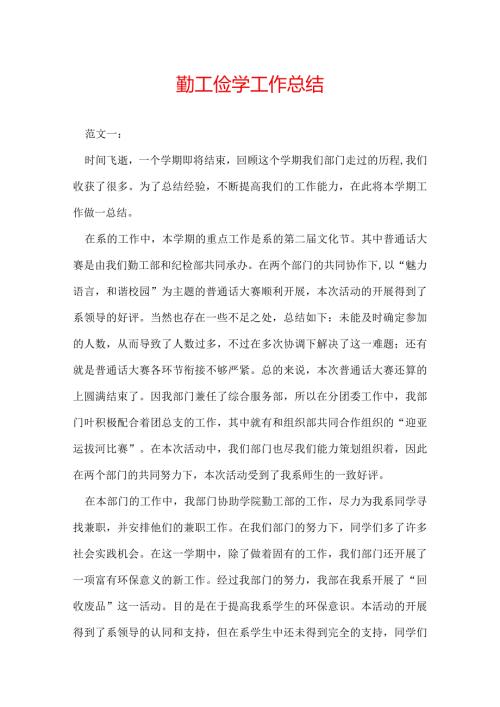 勤工俭学工作总结

范文一：

时间飞逝，一个学期即将结束，回顾这个学期我们部门走过的历程,我们收获了很多。为了总结经验，不断提高我们的工作能力，在此将本学期工作做一总结。

在系的工作中，本学期的重点工作是系的第二届文化节。其中普通话大赛是由我们勤工部和纪检部共同承办。在两个部门的共同协作下,以“魅力语言，和谐校园”为主题的普通话大赛顺利开展，本次活动的开展得到了系领导的好评。当然也存在一些不足之处，总结如下：未能及时确定参加的人数，从而导致了人数过多，不过在多次协调下解决了这一难题；还有就是普通话大赛各环节衔接不够严紧。总的来说，本次普通话大赛还算的上圆满结束了。因我部门兼任了综合服务部，所以在分团委工作中，我部门叶积极配合着团总支的工作，其中就有和组织部共同合作组织的“迎亚运拔河比赛”。在本次活动中，我们部门也尽我们能力策划组织着，因此在两个部门的共同努力下，本次活动受到了我系师生的一致好评。

在本部门的工作中，我部门协助学院勤工部的工作，尽力为我系同学寻找兼职，并安排他们的兼职工作。在我们部门的努力下，同学们多了许多社会实践机会。在这一学期中，除了做着固有的工作，我们部门还开展了一项富有环保意义的新工作。经过我部门的努力，我部在我系开展了“回收废品”这一活动。目的是在于提高我系学生的环保意识。本活动的开展得到了系领导的认同和支持，但在系学生中还未得到完全的支持，同学们